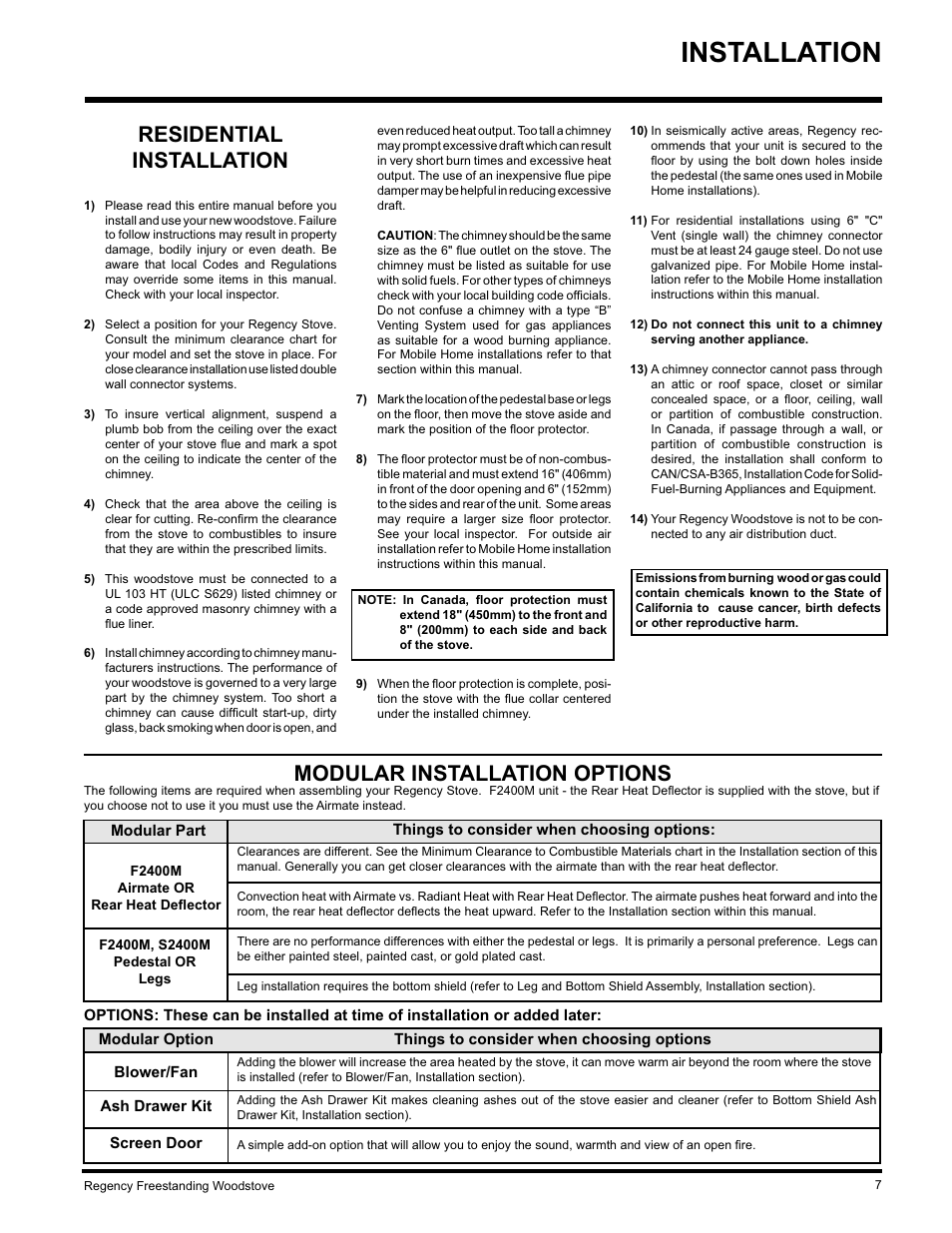 INSTALLATION

RESIDENTIAL INSTALLATION

1) Please read this entire manual before you install and use your new woodstove. Failure to follow instructions may result in property damage, bodily injury or even death. Be aware that local Codes and Regulations may override some items in this manual. Check with your local inspector.

2) Select a position for your Regency Stove. Consult the minimum clearance chart for your model and set the stove in place. For close clearance installation use listed double wall connector systems.

3) To insure vertical alignment, suspend a plumb bob from the ceiling over the exact center of your stove flue and mark a spot on the ceiling to indicate the center of the chimney.

4) Check that the area above the ceiling is clear for cutting. Re-confirm the clearance from the stove to combustibles to insure that they are within the prescribed limits.

5) This woodstove must be connected to a UL 103 HT (ULC S629) listed chimney or a code approved masonry chimney with a flue liner.

6) Install chimney according to chimney manufacturers instructions. The performance of your woodstove is governed to a very large part by the chimney system. Too short a chimney can cause difficult start-up, dirty glass, back smoking when door is open, and even reduced heat output. Too tall a chimney may prompt excessive draft which can result in very short burn times and excessive heat output. The use of an inexpensive flue pipe damper may be helpful in reducing excessive draft.

CAUTION: The chimney should be the same size as the 6" flue outlet on the stove. The chimney must be listed as suitable for use with solid fuels. For other types of chimneys check with your local building code officials. Do not confuse a chimney with a type "B" Venting System used for gas appliances as suitable for a wood burning appliance. For Mobile Home installations refer to that section within this manual.

7) Mark the location of the pedestal base or legs on the floor, then move the stove aside and mark the position of the floor protector.

8) The floor protector must be of non-combustible material and must extend 16" (406mm) in front of the door opening and 6" (152mm) to the sides and rear of the unit. Some areas may require a larger size floor protector. See your local inspector. For outside air installation refer to Mobile Home installation instructions within this manual.

NOTE: In Canada, floor protection must extend 18" (450mm) to the front and 8" (200mm) to each side and back of the stove.

9) When the floor protection is complete, position the stove with the flue collar centered under the installed chimney.

10) In seismically active areas, Regency recommends that your unit is secured to the floor by using the bolt down holes inside the pedestal (the same ones used in Mobile Home installations).

11) For residential installations using 6" "C" Vent (single wall) the chimney connector must be at least 24 gauge steel. Do not use galvanized pipe. For Mobile Home installation refer to the Mobile Home installation instructions within this manual.

12) Do not connect this unit to a chimney serving another appliance.

13) A chimney connector cannot pass through an attic or roof space, closet or similar concealed space, or a floor, ceiling, wall or partition of combustible construction. In Canada, if passage through a wall, or partition of combustible construction is desired, the installation shall conform to CAN/CSA-B365, Installation Code for Solid-Fuel-Burning Appliances and Equipment.

14) Your Regency Woodstove is not to be connected to any air distribution duct.

Emissions from burning wood or gas could contain chemicals known to the State of California to cause cancer, birth defects or other reproductive harm.

MODULAR INSTALLATION OPTIONS

The following items are required when assembling your Regency Stove. F2400M unit - the Rear Heat Deflector is supplied with the stove, but if you choose not to use it you must use the Airmate instead.

| Modular Part | Things to consider when choosing options: |
|---|---|
| F2400M Airmate OR Rear Heat Deflector | Clearances are different. See the Minimum Clearance to Combustible Materials chart in the Installation section of this manual. Generally you can get closer clearances with the airmate than with the rear heat deflector. |
| | Convection heat with Airmate vs. Radiant Heat with Rear Heat Deflector. The airmate pushes heat forward and into the room, the rear heat deflector deflects the heat upward. Refer to the Installation section within this manual. |
| F2400M, S2400M Pedestal OR Legs | There are no performance differences with either the pedestal or legs. It is primarily a personal preference. Legs can be either painted steel, painted cast, or gold plated cast. |
| | Leg installation requires the bottom shield (refer to Leg and Bottom Shield Assembly, Installation section). |

OPTIONS: These can be installed at time of installation or added later:

| Modular Option | Things to consider when choosing options |
|---|---|
| Blower/Fan | Adding the blower will increase the area heated by the stove, it can move warm air beyond the room where the stove is installed (refer to Blower/Fan, Installation section). |
| Ash Drawer Kit | Adding the Ash Drawer Kit makes cleaning ashes out of the stove easier and cleaner (refer to Bottom Shield Ash Drawer Kit, Installation section). |
| Screen Door | A simple add-on option that will allow you to enjoy the sound, warmth and view of an open fire. |

Regency Freestanding Woodstove 7